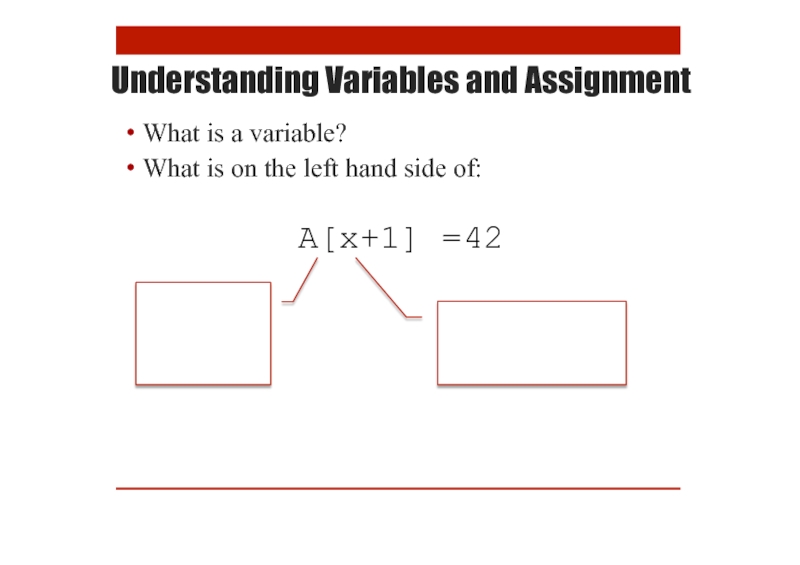 Understanding Variables and Assignment

• What is a variable?
• What is on the left hand side of:

A[x+1] =42